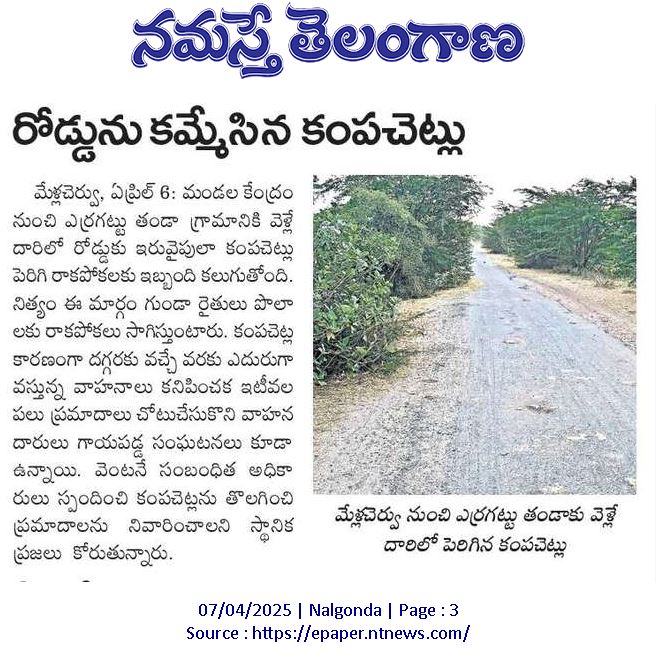 నమస్తే తెలంగాణ

రోడ్డును కమ్మేసిన కంపచెట్లు

మేళ్లచెర్వు, ఏప్రిల్ 6: మండల కేంద్రం నుంచి ఎర్రగట్టు తండా గ్రామానికి వెళ్లే దారిలో రోడ్డుకు ఇరువైపులా కంపచెట్లు పెరిగి రాకపోకలకు ఇబ్బంది కలుగుతోంది. నిత్యం ఈ మార్గం గుండా రైతులు పొలాలకు రాకపోకలు సాగిస్తుంటారు. కంపచెట్ల కారణంగా దగ్గరకు వచ్చే వరకు ఎదురుగా వస్తున్న వాహనాలు కనిపించక ఇటీవల పలు ప్రమాదాలు చోటుచేసుకొని వాహనదారులు గాయపడ్డ సంఘటనలు కూడా ఉన్నాయి. వెంటనే సంబంధిత అధికారులు స్పందించి కంపచెట్లను తొలగించి ప్రమాదాలను నివారించాలని స్థానిక ప్రజలు కోరుతున్నారు.

మేళ్లచెర్వు నుంచి ఎర్రగట్టు తండాకు వెళ్లే దారిలో పెరిగిన కంపచెట్లు

07/04/2025 | Nalgonda | Page : 3
Source : https://epaper.ntnews.com/